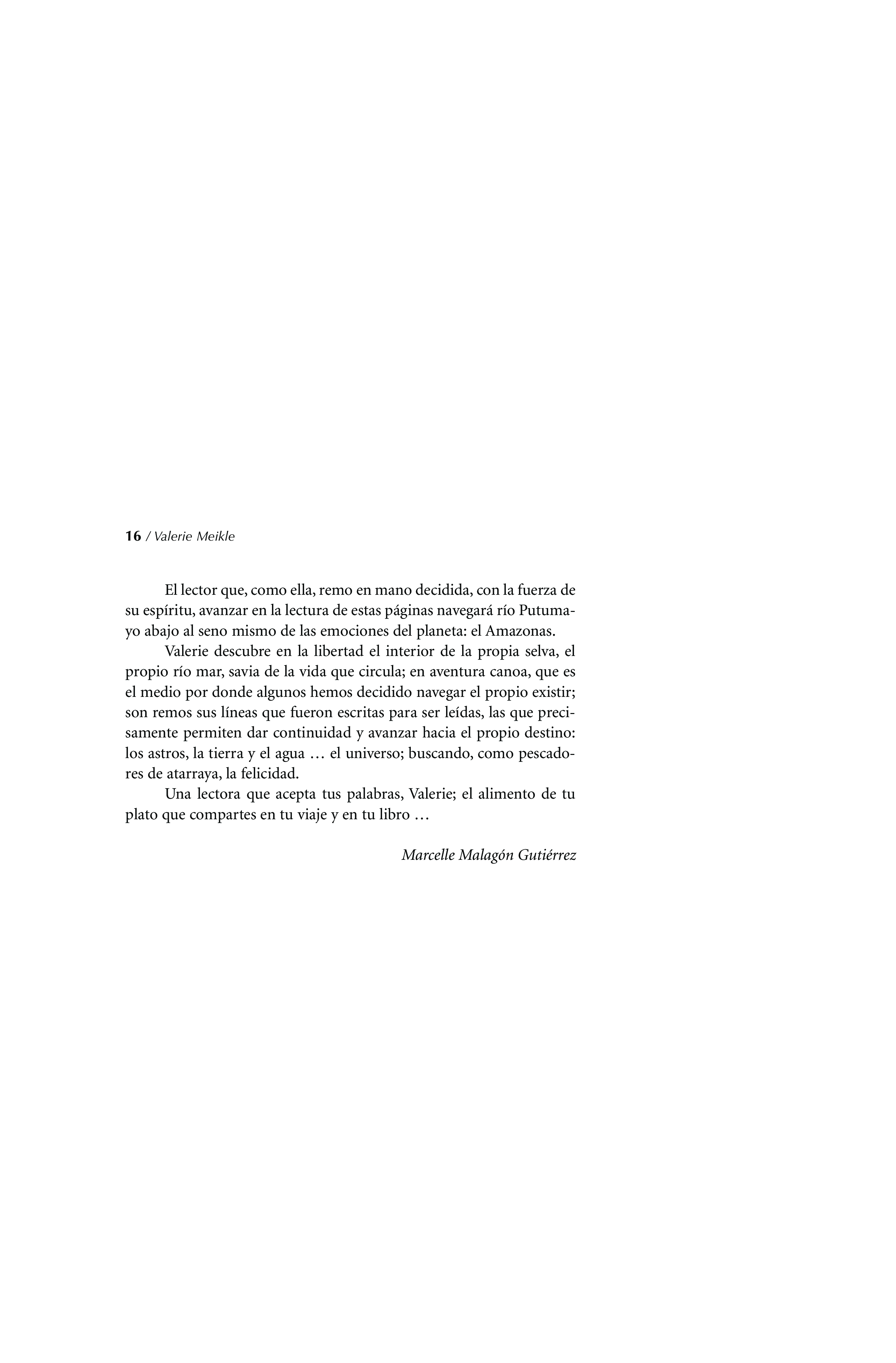 16 / Valerie Meikle

El lector que, como ella, remo en mano decidida, con la fuerza de su espíritu, avanzar en la lectura de estas páginas navegará río Putumayo abajo al seno mismo de las emociones del planeta: el Amazonas.

Valerie descubre en la libertad el interior de la propia selva, el propio río mar, savia de la vida que circula; en aventura canoa, que es el medio por donde algunos hemos decidido navegar el propio existir; son remos sus líneas que fueron escritas para ser leídas, las que precisamente permiten dar continuidad y avanzar hacia el propio destino: los astros, la tierra y el agua … el universo; buscando, como pescadores de atarraya, la felicidad.

Una lectora que acepta tus palabras, Valerie; el alimento de tu plato que compartes en tu viaje y en tu libro …

Marcelle Malagón Gutiérrez